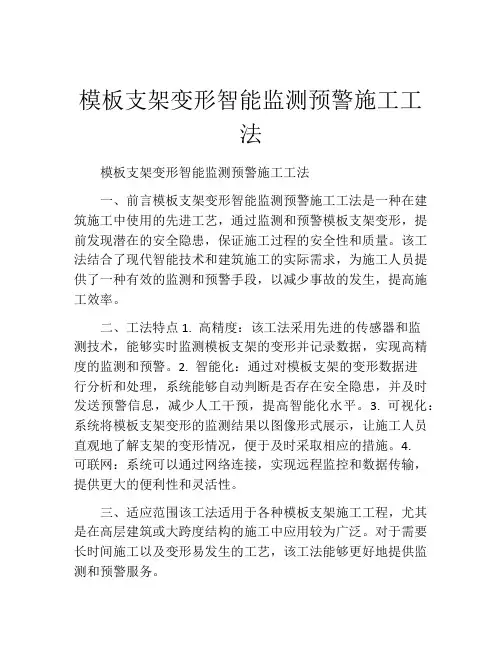 模板支架变形智能监测预警施工工法

模板支架变形智能监测预警施工工法

一、前言模板支架变形智能监测预警施工工法是一种在建筑施工中使用的先进工艺，通过监测和预警模板支架变形，提前发现潜在的安全隐患，保证施工过程的安全性和质量。该工法结合了现代智能技术和建筑施工的实际需求，为施工人员提供了一种有效的监测和预警手段，以减少事故的发生，提高施工效率。

二、工法特点 1. 高精度：该工法采用先进的传感器和监测技术，能够实时监测模板支架的变形并记录数据，实现高精度的监测和预警。2. 智能化：通过对模板支架的变形数据进行分析和处理，系统能够自动判断是否存在安全隐患，并及时发送预警信息，减少人工干预，提高智能化水平。3. 可视化：系统将模板支架变形的监测结果以图像形式展示，让施工人员直观地了解支架的变形情况，便于及时采取相应的措施。4. 可联网：系统可以通过网络连接，实现远程监控和数据传输，提供更大的便利性和灵活性。

三、适应范围该工法适用于各种模板支架施工工程，尤其是在高层建筑或大跨度结构的施工中应用较为广泛。对于需要长时间施工以及变形易发生的工艺，该工法能够更好地提供监测和预警服务。